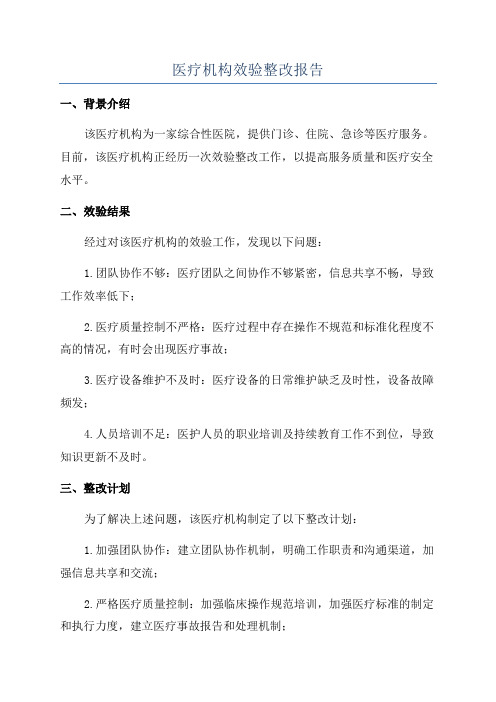 医疗机构效验整改报告

一、背景介绍

该医疗机构为一家综合性医院，提供门诊、住院、急诊等医疗服务。目前，该医疗机构正经历一次效验整改工作，以提高服务质量和医疗安全水平。

二、效验结果

经过对该医疗机构的效验工作，发现以下问题：

1.团队协作不够：医疗团队之间协作不够紧密，信息共享不畅，导致工作效率低下；

2.医疗质量控制不严格：医疗过程中存在操作不规范和标准化程度不高的情况，有时会出现医疗事故；

3.医疗设备维护不及时：医疗设备的日常维护缺乏及时性，设备故障频发；

4.人员培训不足：医护人员的职业培训及持续教育工作不到位，导致知识更新不及时。

三、整改计划

为了解决上述问题，该医疗机构制定了以下整改计划：

1.加强团队协作：建立团队协作机制，明确工作职责和沟通渠道，加强信息共享和交流；

2.严格医疗质量控制：加强临床操作规范培训，加强医疗标准的制定和执行力度，建立医疗事故报告和处理机制；